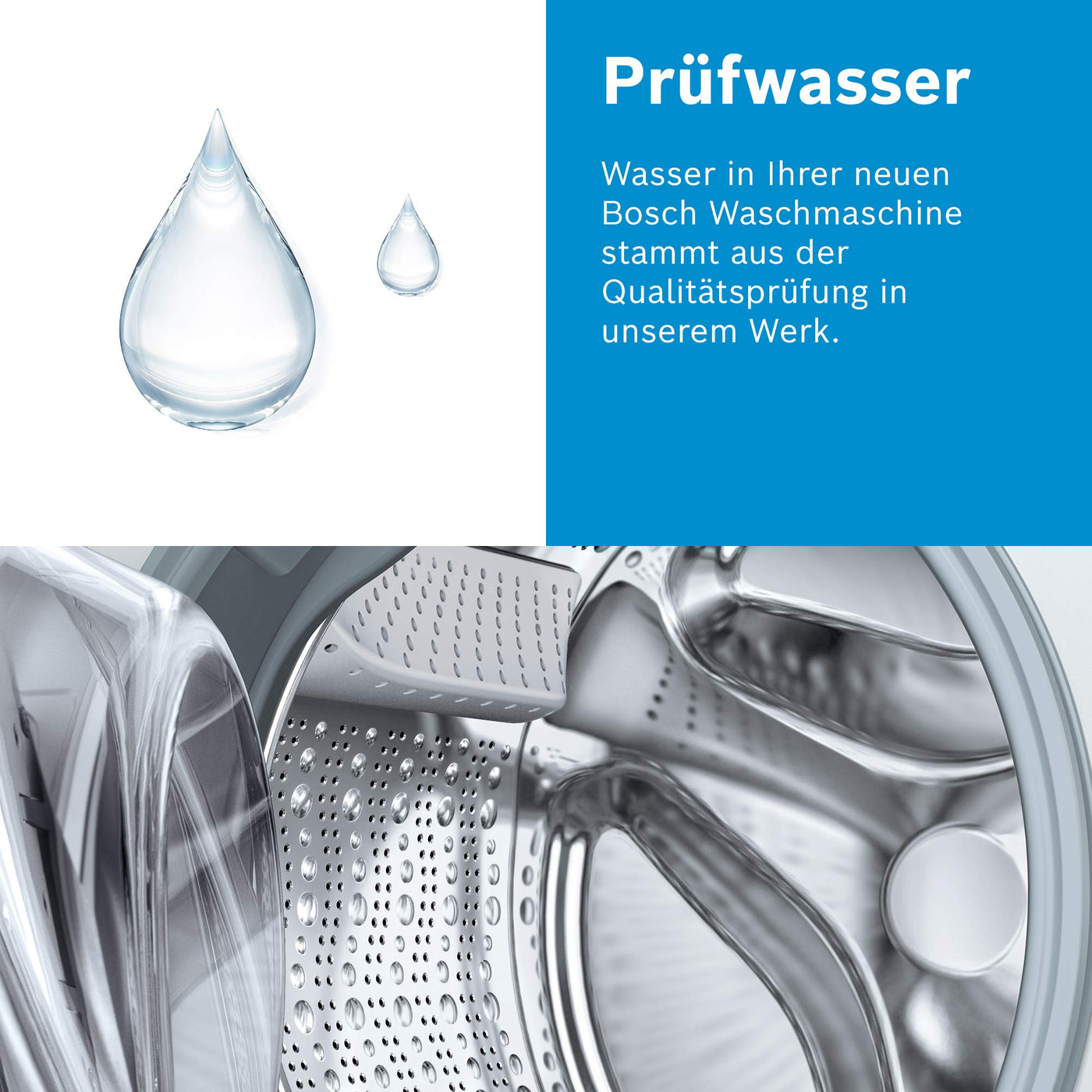 Prüfwasser

Wasser in Ihrer neuen Bosch Waschmaschine stammt aus der Qualitätsprüfung in unserem Werk.